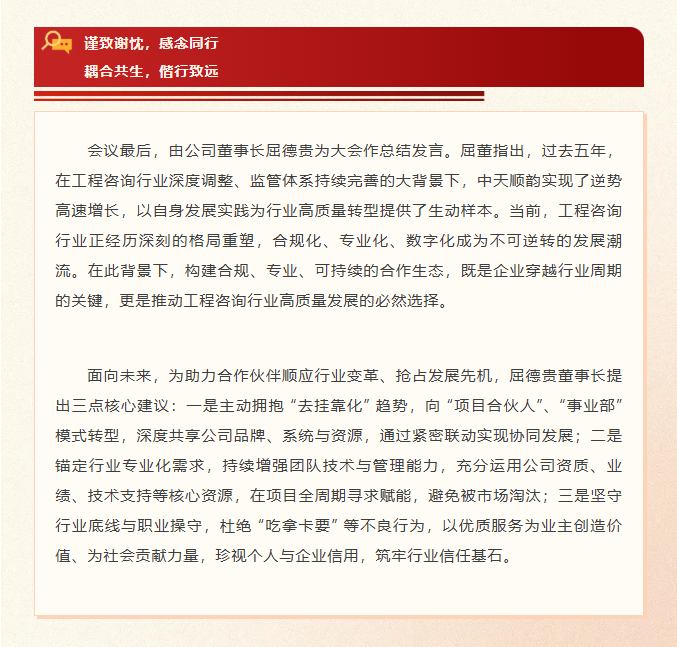 谨致谢忱，感念同行
耦合共生，偕行致远

会议最后，由公司董事长屈德贵为大会作总结发言。屈董指出，过去五年，在工程咨询行业深度调整、监管体系持续完善的大背景下，中天顺韵实现了逆势高速增长，以自身发展实践为行业高质量转型提供了生动样本。当前，工程咨询行业正经历深刻的格局重塑，合规化、专业化、数字化成为不可逆转的发展潮流。在此背景下，构建合规、专业、可持续的合作生态，既是企业穿越行业周期的关键，更是推动工程咨询行业高质量发展的必然选择。

面向未来，为助力合作伙伴顺应行业变革、抢占发展先机，屈德贵董事长提出三点核心建议：一是主动拥抱“去挂靠化”趋势，向“项目合伙人”、“事业部”模式转型，深度共享公司品牌、系统与资源，通过紧密联动实现协同发展；二是锚定行业专业化需求，持续增强团队技术与管理能力，充分运用公司资质、业绩、技术支持等核心资源，在项目全周期寻求赋能，避免被市场淘汰；三是坚守行业底线与职业操守，杜绝“吃拿卡要”等不良行为，以优质服务为业主创造价值、为社会贡献力量，珍视个人与企业信用，筑牢行业信任基石。